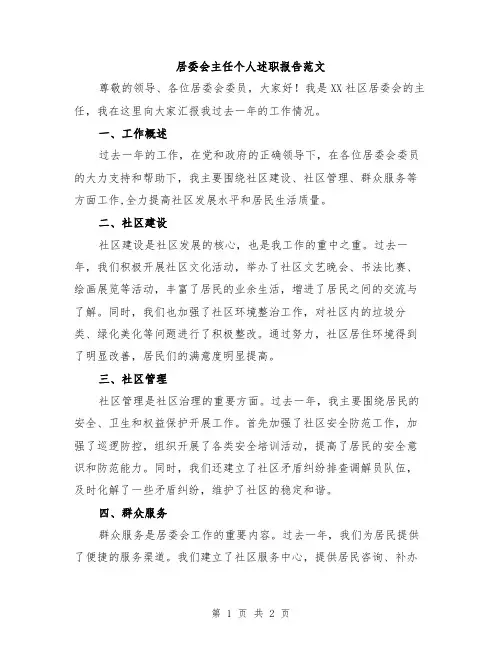 居委会主任个人述职报告范文

尊敬的领导、各位居委会委员，大家好！我是XX社区居委会的主任，我在这里向大家汇报我过去一年的工作情况。

一、工作概述

过去一年的工作，在党和政府的正确领导下，在各位居委会委员的大力支持和帮助下，我主要围绕社区建设、社区管理、群众服务等方面工作,全力提高社区发展水平和居民生活质量。

二、社区建设

社区建设是社区发展的核心，也是我工作的重中之重。过去一年，我们积极开展社区文化活动，举办了社区文艺晚会、书法比赛、绘画展览等活动，丰富了居民的业余生活，增进了居民之间的交流与了解。同时，我们也加强了社区环境整治工作，对社区内的垃圾分类、绿化美化等问题进行了积极整改。通过努力，社区居住环境得到了明显改善，居民们的满意度明显提高。

三、社区管理

社区管理是社区治理的重要方面。过去一年，我主要围绕居民的安全、卫生和权益保护开展工作。首先加强了社区安全防范工作，加强了巡逻防控，组织开展了各类安全培训活动，提高了居民的安全意识和防范能力。同时，我们还建立了社区矛盾纠纷排查调解员队伍，及时化解了一些矛盾纠纷，维护了社区的稳定和谐。

四、群众服务

群众服务是居委会工作的重要内容。过去一年，我们为居民提供了便捷的服务渠道。我们建立了社区服务中心，提供居民咨询、补办

第 1 页 共 2 页